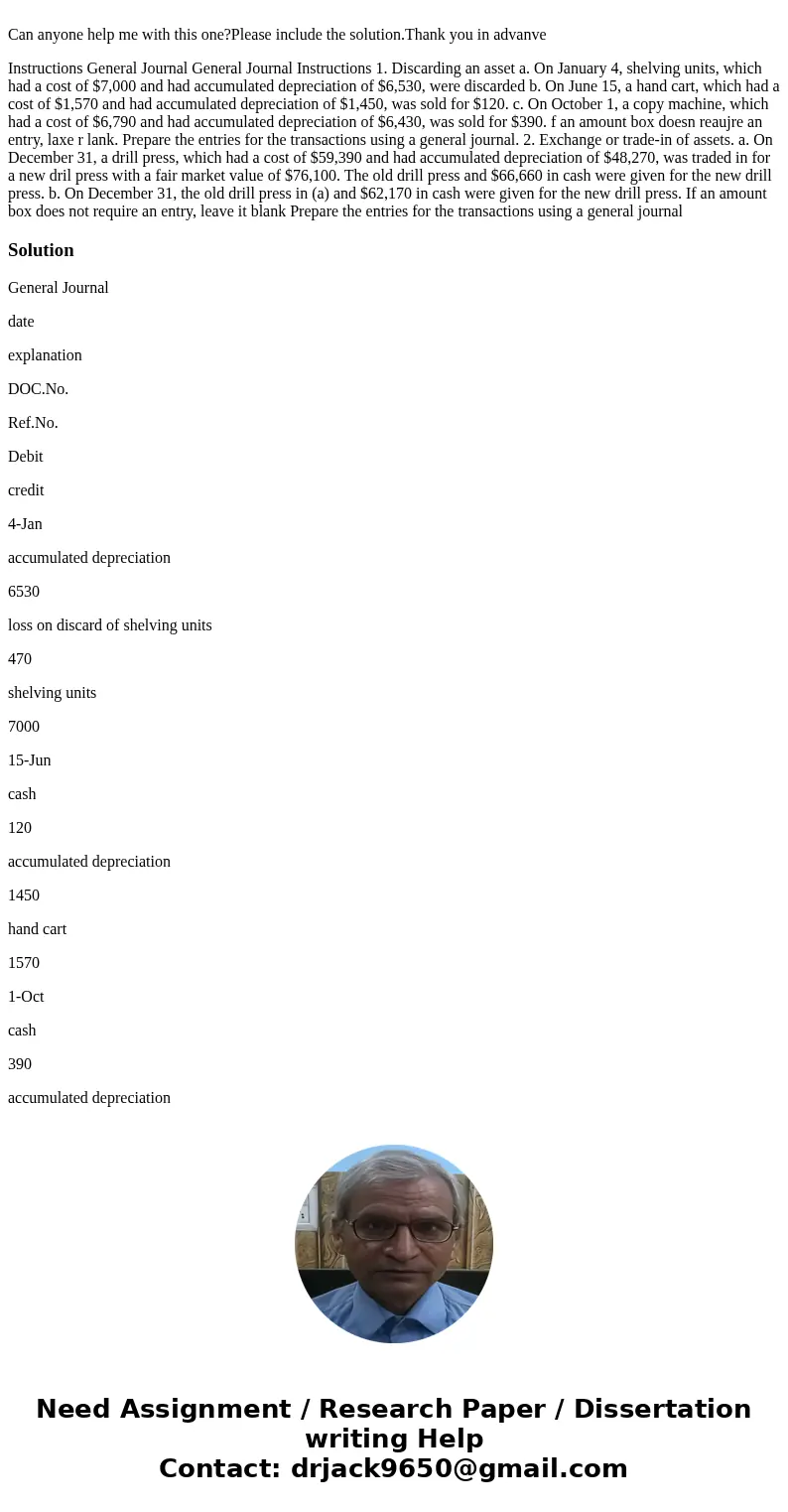 Can anyone help me with this one?Please include the solution.Thank you in advanve

Instructions General Journal General Journal Instructions 1. Discarding an asset a. On January 4, shelving units, which had a cost of $7,000 and had accumulated depreciation of $6,530, were discarded b. On June 15, a hand cart, which had a cost of $1,570 and had accumulated depreciation of $1,450, was sold for $120. c. On October 1, a copy machine, which had a cost of $6,790 and had accumulated depreciation of $6,430, was sold for $390. f an amount box doesn reaujre an entry, laxe r lank. Prepare the entries for the transactions using a general journal. 2. Exchange or trade-in of assets. a. On December 31, a drill press, which had a cost of $59,390 and had accumulated depreciation of $48,270, was traded in for a new dril press with a fair market value of $76,100. The old drill press and $66,660 in cash were given for the new drill press. b. On December 31, the old drill press in (a) and $62,170 in cash were given for the new drill press. If an amount box does not require an entry, leave it blank Prepare the entries for the transactions using a general journal

Solution

General Journal

date

explanation

DOC.No.

Ref.No.

Debit

credit

4-Jan

accumulated depreciation

6530

loss on discard of shelving units

470

shelving units

7000

15-Jun

cash

120

accumulated depreciation

1450

hand cart

1570

1-Oct

cash

390

accumulated depreciation

Need Assignment / Research Paper / Dissertation writing Help
Contact: drjack9650@gmail.com